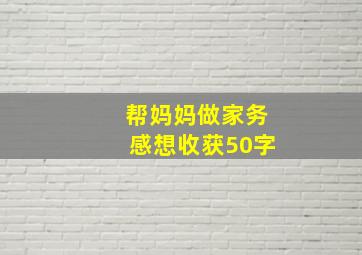 帮妈妈做家务
感想收获50字